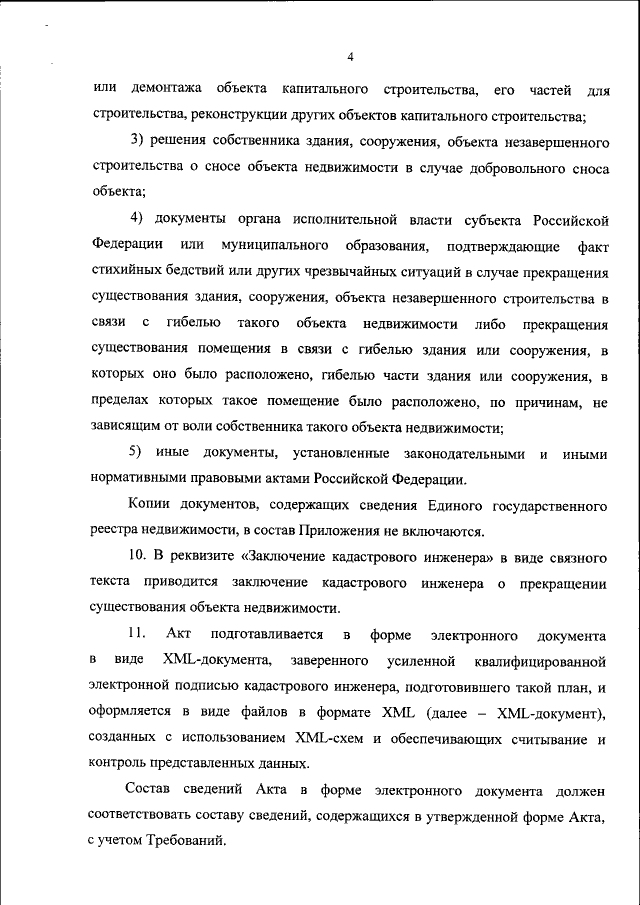 4

или демонтажа объекта капитального строительства, его частей для строительства, реконструкции других объектов капитального строительства;

3) решения собственника здания, сооружения, объекта незавершенного строительства о сносе объекта недвижимости в случае добровольного сноса объекта;

4) документы органа исполнительной власти субъекта Российской Федерации или муниципального образования, подтверждающие факт стихийных бедствий или других чрезвычайных ситуаций в случае прекращения существования здания, сооружения, объекта незавершенного строительства в связи с гибелью такого объекта недвижимости либо прекращения существования помещения в связи с гибелью здания или сооружения, в которых оно было расположено, гибелью части здания или сооружения, в пределах которых такое помещение было расположено, по причинам, не зависящим от воли собственника такого объекта недвижимости;

5) иные документы, установленные законодательными и иными нормативными правовыми актами Российской Федерации.

Копии документов, содержащих сведения Единого государственного реестра недвижимости, в состав Приложения не включаются.

10. В реквизите «Заключение кадастрового инженера» в виде связного текста приводится заключение кадастрового инженера о прекращении существования объекта недвижимости.

11. Акт подготавливается в форме электронного документа в виде XML-документа, заверенного усиленной квалифицированной электронной подписью кадастрового инженера, подготовившего такой план, и оформляется в виде файлов в формате XML (далее – XML-документ), созданных с использованием XML-схем и обеспечивающих считывание и контроль представленных данных.

Состав сведений Акта в форме электронного документа должен соответствовать составу сведений, содержащихся в утвержденной форме Акта, с учетом Требований.